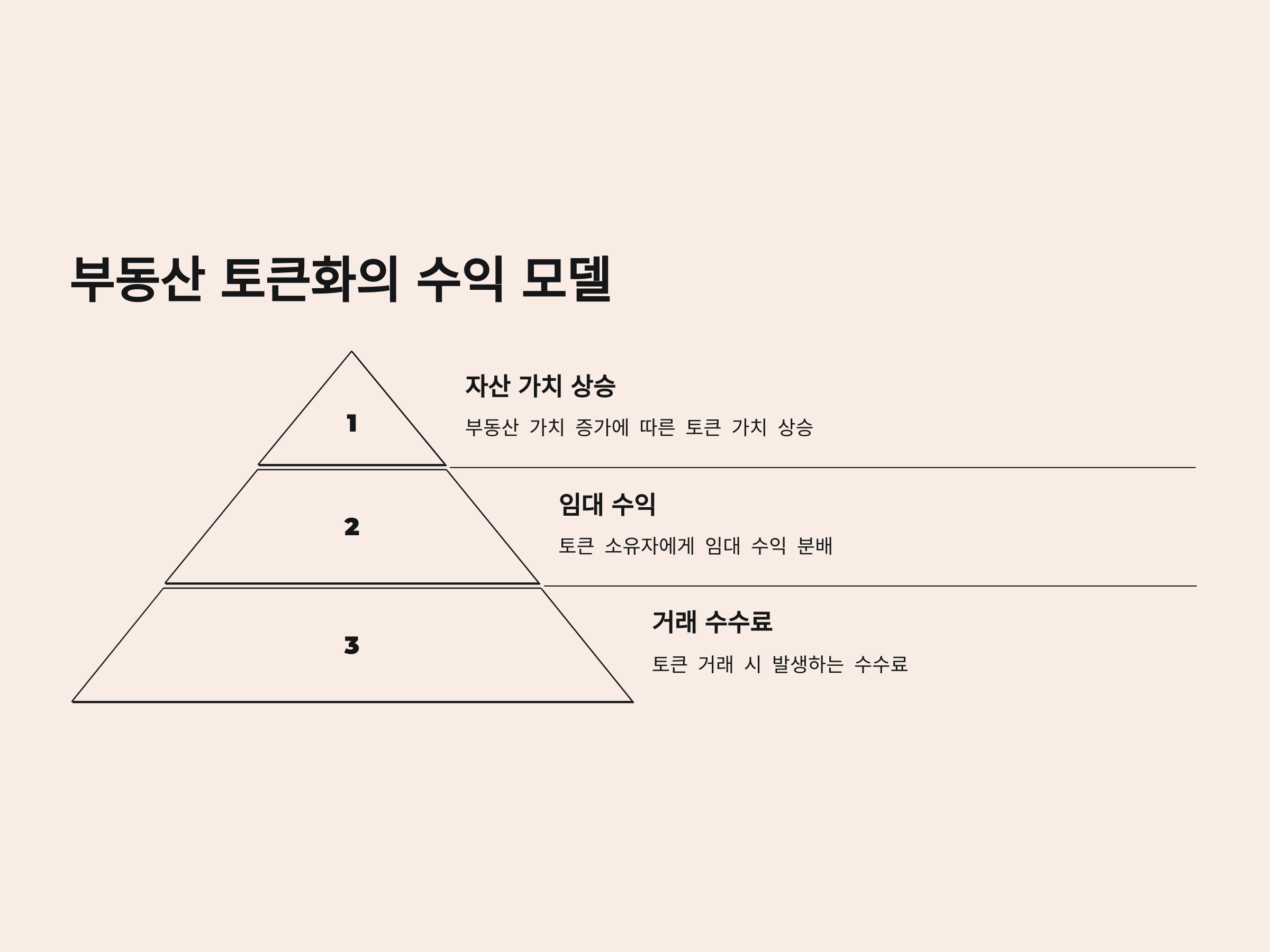 부동산 토큰화의 수익 모델

1

자산 가치 상승

부동산 가치 증가에 따른 토큰 가치 상승

2

임대 수익

토큰 소유자에게 임대 수익 분배

3

거래 수수료

토큰 거래 시 발생하는 수수료